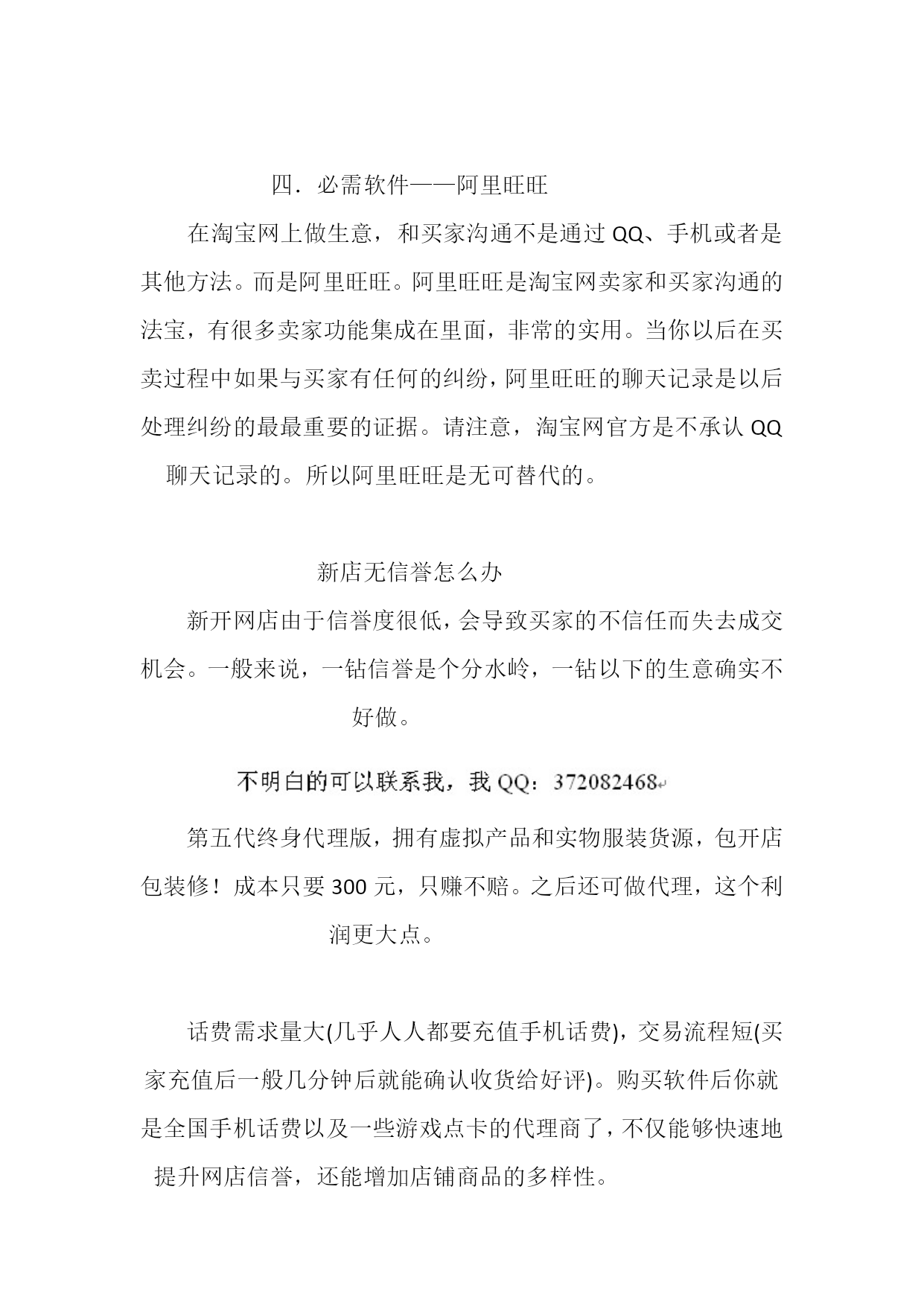 四．必需软件——阿里旺旺

在淘宝网上做生意，和买家沟通不是通过 QQ、手机或者是其他方法。而是阿里旺旺。阿里旺旺是淘宝网卖家和买家沟通的法宝，有很多卖家功能集成在里面，非常的实用。当你以后在买卖过程中如果与买家有任何的纠纷，阿里旺旺的聊天记录是以后处理纠纷的最最重要的证据。请注意，淘宝网官方是不承认 QQ 聊天记录的。所以阿里旺旺是无可替代的。

新店无信誉怎么办

新开网店由于信誉度很低，会导致买家的不信任而失去成交机会。一般来说，一钻信誉是个分水岭，一钻以下的生意确实不好做。

不明白的可以联系我，我 QQ：372082468

第五代终身代理版，拥有虚拟产品和实物服装货源，包开店包装修！成本只要 300 元，只赚不赔。之后还可做代理，这个利润更大点。

话费需求量大(几乎人人都要充值手机话费)，交易流程短(买家充值后一般几分钟后就能确认收货给好评)。购买软件后你就是全国手机话费以及一些游戏点卡的代理商了，不仅能够快速地提升网店信誉，还能增加店铺商品的多样性。